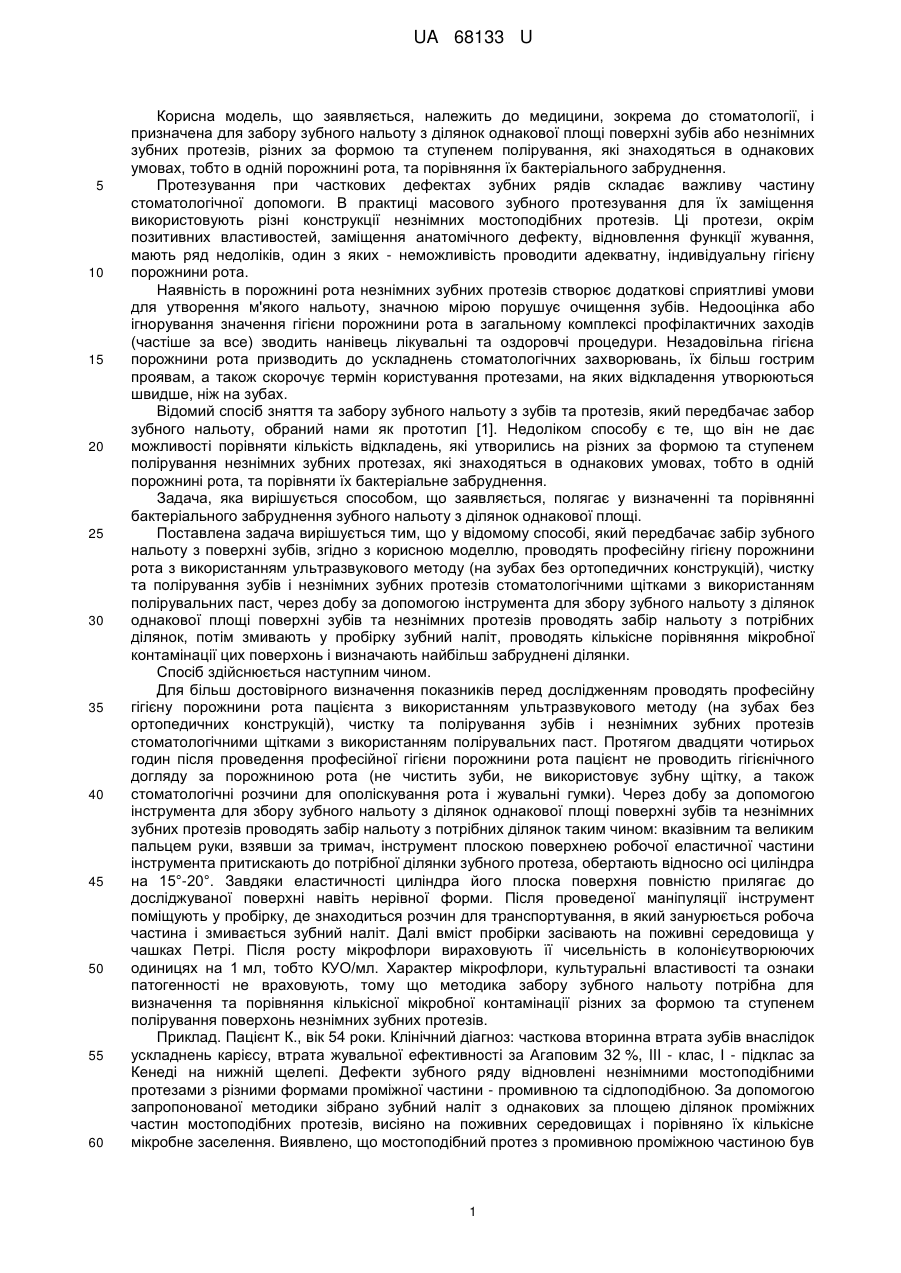 UA 68133 U

Корисна модель, що заявляється, належить до медицини, зокрема до стоматології, і призначена для забору зубного нальоту з ділянок однакової площі поверхні зубів або незнімних зубних протезів, різних за формою та ступенем полірування, які знаходяться в однакових умовах, тобто в одній порожнині рота, та порівняння їх бактеріального забруднення.

5 Протезування при часткових дефектах зубних рядів складає важливу частину стоматологічної допомоги. В практиці масового зубного протезування для їх заміщення використовують різні конструкції незнімних мостоподібних протезів. Ці протези, окрім позитивних властивостей, заміщення анатомічного дефекту, відновлення функції жування, мають ряд недоліків, один з яких - неможливість проводити адекватну, індивідуальну гігієну 10 порожнини рота.

Наявність в порожнині рота незнімних зубних протезів створює додаткові сприятливі умови для утворення м'якого нальоту, значною мірою порушує очищення зубів. Недооцінка або ігнорування значення гігієни порожнини рота в загальному комплексі профілактичних заходів (частіше за все) зводить нанівець лікувальні та оздоровчі процедури. Незадовільна гігієна 15 порожнини рота призводить до ускладнень стоматологічних захворювань, їх більш гострим проявам, а також скорочує термін користування протезами, на яких відкладення утворюються швидше, ніж на зубах.

Відомий спосіб зняття та забору зубного нальоту з зубів та протезів, який передбачає забор зубного нальоту, обраний нами як прототип [1]. Недоліком способу є те, що він не дає 20 можливості порівняти кількість відкладень, які утворились на різних за формою та ступенем полірування незнімних зубних протезах, які знаходяться в однакових умовах, тобто в одній порожнині рота, та порівняти їх бактеріальне забруднення.

Задача, яка вирішується способом, що заявляється, полягає у визначенні та порівнянні бактеріального забруднення зубного нальоту з ділянок однакової площі.

25 Поставлена задача вирішується тим, що у відомому способі, який передбачає забір зубного нальоту з поверхні зубів, згідно з корисною моделлю, проводять професійну гігієну порожнини рота з використанням ультразвукового методу (на зубах без ортопедичних конструкцій), чистку та полірування зубів і незнімних зубних протезів стоматологічними щітками з використанням полірувальних паст, через добу за допомогою інструмента для збору зубного нальоту з ділянок 30 однакової площі поверхні зубів та незнімних протезів проводять забір нальоту з потрібних ділянок, потім змивають у пробірку зубний наліт, проводять кількісне порівняння мікробної контамінації цих поверхонь і визначають найбільш забруднені ділянки.

Спосіб здійснюється наступним чином.

Для більш достовірного визначення показників перед дослідженням проводять професійну 35 гігієну порожнини рота пацієнта з використанням ультразвукового методу (на зубах без ортопедичних конструкцій), чистку та полірування зубів і незнімних зубних протезів стоматологічними щітками з використанням полірувальних паст. Протягом двадцяти чотирьох годин після проведення професійної гігієни порожнини рота пацієнт не проводить гігієнічного догляду за порожниною рота (не чистить зуби, не використовує зубну щітку, а також 40 стоматологічні розчини для ополіскування рота і жувальні гумки). Через добу за допомогою інструмента для збору зубного нальоту з ділянок однакової площі поверхні зубів та незнімних зубних протезів проводять забір нальоту з потрібних ділянок таким чином: вказівним та великим пальцем руки, взявши за тримач, інструмент плоскою поверхнею робочої еластичної частини інструмента притискають до потрібної ділянки зубного протеза, обертають відносно осі циліндра 45 на 15°-20°. Завдяки еластичності циліндра його плоска поверхня повністю прилягає до досліджуваної поверхні навіть нерівної форми. Після проведеної маніпуляції інструмент поміщують у пробірку, де знаходиться розчин для транспортування, в який занурюється робоча частина і змивається зубний наліт. Далі вміст пробірки засівають на поживні середовища у чашках Петрі. Після росту мікрофлори вираховують її чисельність в колонієутворюючих 50 одиницях на 1 мл, тобто КУО/мл. Характер мікрофлори, культуральні властивості та ознаки патогенності не враховують, тому що методика забору зубного нальоту потрібна для визначення та порівняння кількісної мікробної контамінації різних за формою та ступенем полірування поверхонь незнімних зубних протезів.

Приклад. Пацієнт К., вік 54 роки. Клінічний діагноз: часткова вторинна втрата зубів внаслідок 55 ускладнень карієсу, втрата жувальної ефективності за Агаповим 32 %, III - клас, I - підклас за Кенеді на нижній щелепі. Дефекти зубного ряду відновлені незнімними мостоподібними протезами з різними формами проміжної частини - промивною та сідлоподібною. За допомогою запропонованої методики зібрано зубний наліт з однакових за площею ділянок проміжних частин мостоподібних протезів, висіяно на поживних середовищах і порівняно їх кількісне 60 мікробне заселення. Виявлено, що мостоподібний протез з промивною проміжною частиною був

1